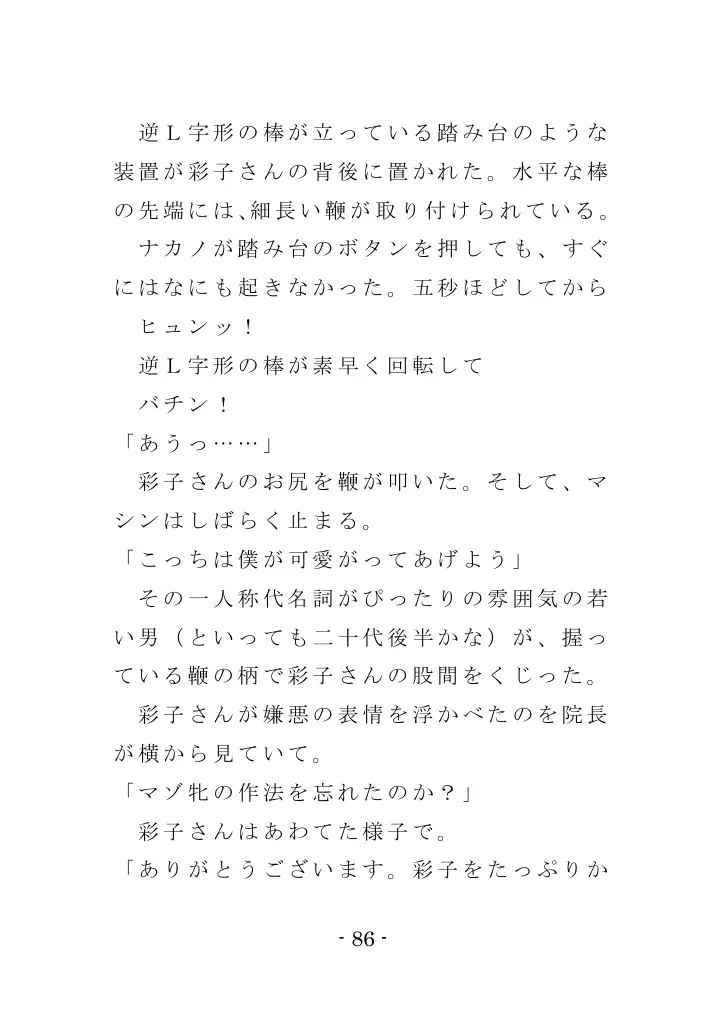 逆L字形の棒が立っている踏み台のような装置が彩子さんの背後に置かれた。水平な棒の先端には、細長い鞭が取り付けられている。

ナカノが踏み台のボタンを押しても、すぐにはなにも起きなかった。五秒ほどしてから

ヒュンッ！

逆L字形の棒が素早く回転して

バチン！

「あうっ……」

彩子さんのお尻を鞭が叩いた。そして、マシンはしばらく止まる。

「こっちは僕が可愛がってあげよう」

その一人称代名詞がぴったりの雰囲気の若い男（といっても二十代後半かな）が、握っている鞭の柄で彩子さんの股間をくじった。

彩子さんが嫌悪の表情を浮かべたのを院長が横から見ていて。

「マゾ牝の作法を忘れたのか？」

彩子さんはあわてた様子で。

「ありがとうございます。彩子をたっぷりか

- 86 -